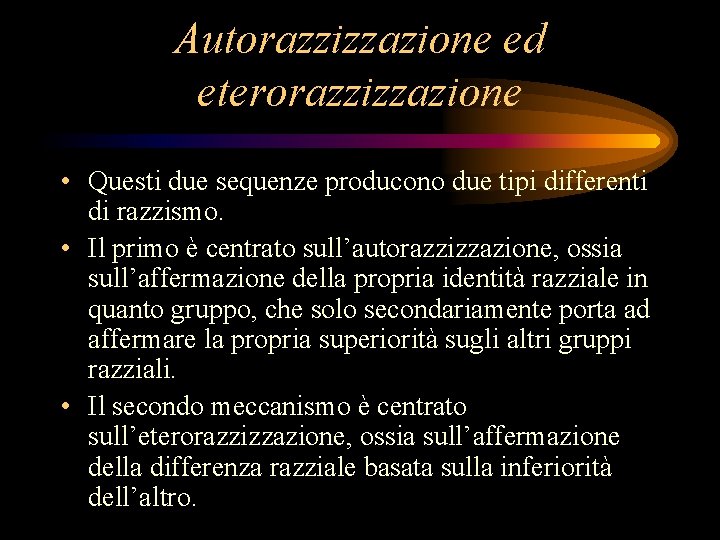 Autorazzizzazione ed eterorazzizzazione

• Questi due sequenze producono due tipi differenti di razzismo.
• Il primo è centrato sull'autorazzizzazione, ossia sull'affermazione della propria identità razziale in quanto gruppo, che solo secondariamente porta ad affermare la propria superiorità sugli altri gruppi razziali.
• Il secondo meccanismo è centrato sull'eterorazzizzazione, ossia sull'affermazione della differenza razziale basata sulla inferiorità dell'altro.